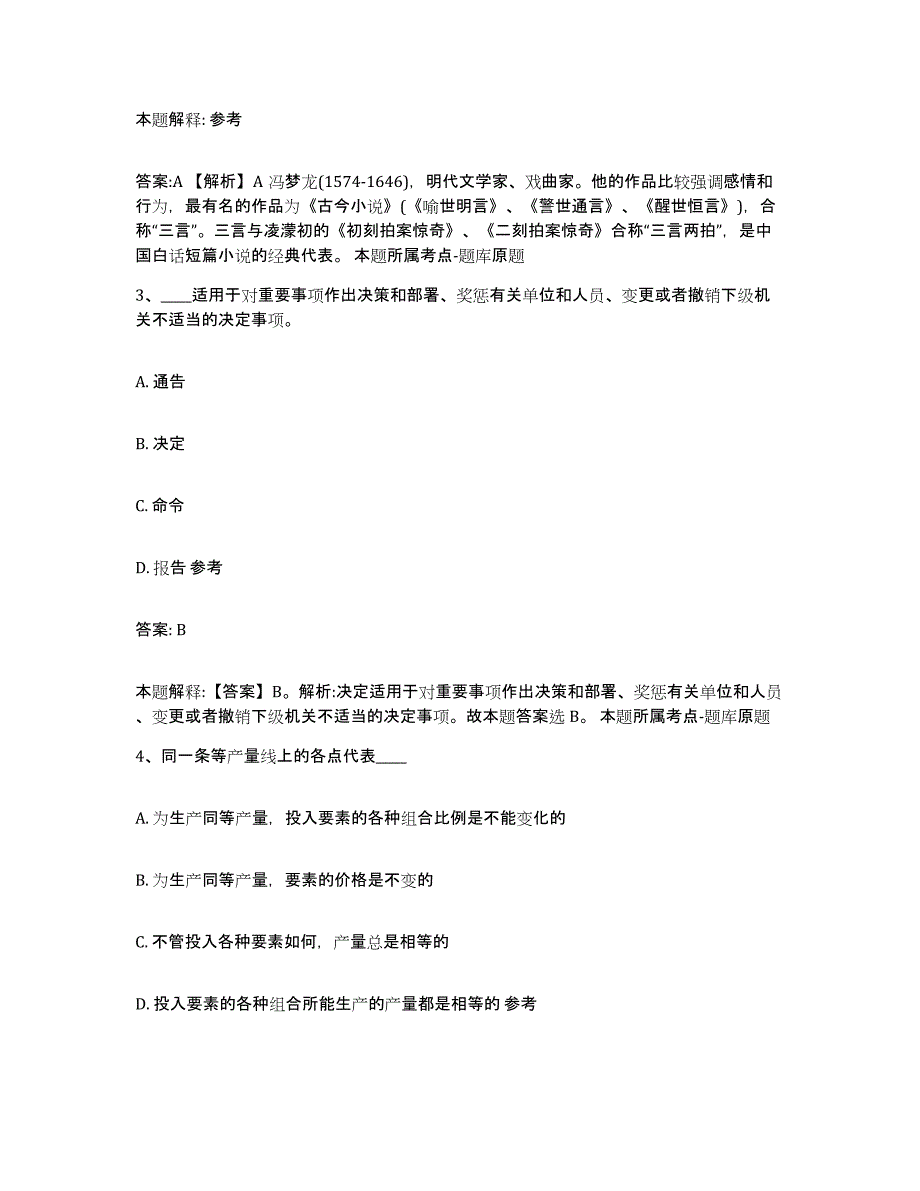 本题解释: 参考

答案:A 【解析】A 冯梦龙(1574-1646)，明代文学家、戏曲家。他的作品比较强调感情和行为，最有名的作品为《古今小说》(《喻世明言》、《警世通言》、《醒世恒言》)，合称“三言”。三言与凌濛初的《初刻拍案惊奇》、《二刻拍案惊奇》合称“三言两拍”，是中国白话短篇小说的经典代表。 本题所属考点-题库原题

3、____适用于对重要事项作出决策和部署、奖惩有关单位和人员、变更或者撤销下级机关不适当的决定事项。

A. 通告

B. 决定

C. 命令

D. 报告 参考

答案: B

本题解释:【答案】B。解析:决定适用于对重要事项作出决策和部署、奖惩有关单位和人员、变更或者撤销下级机关不适当的决定事项。故本题答案选 B。 本题所属考点-题库原题

4、同一条等产量线上的各点代表____

A. 为生产同等产量，投入要素的各种组合比例是不能变化的

B. 为生产同等产量，要素的价格是不变的

C. 不管投入各种要素如何，产量总是相等的

D. 投入要素的各种组合所能生产的产量都是相等的 参考